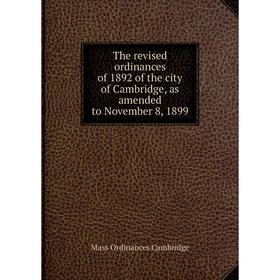 The revised ordinances of 1892 of the city of Cambridge, as amended to November 8, 1899

Mass Ordinances Cambridge